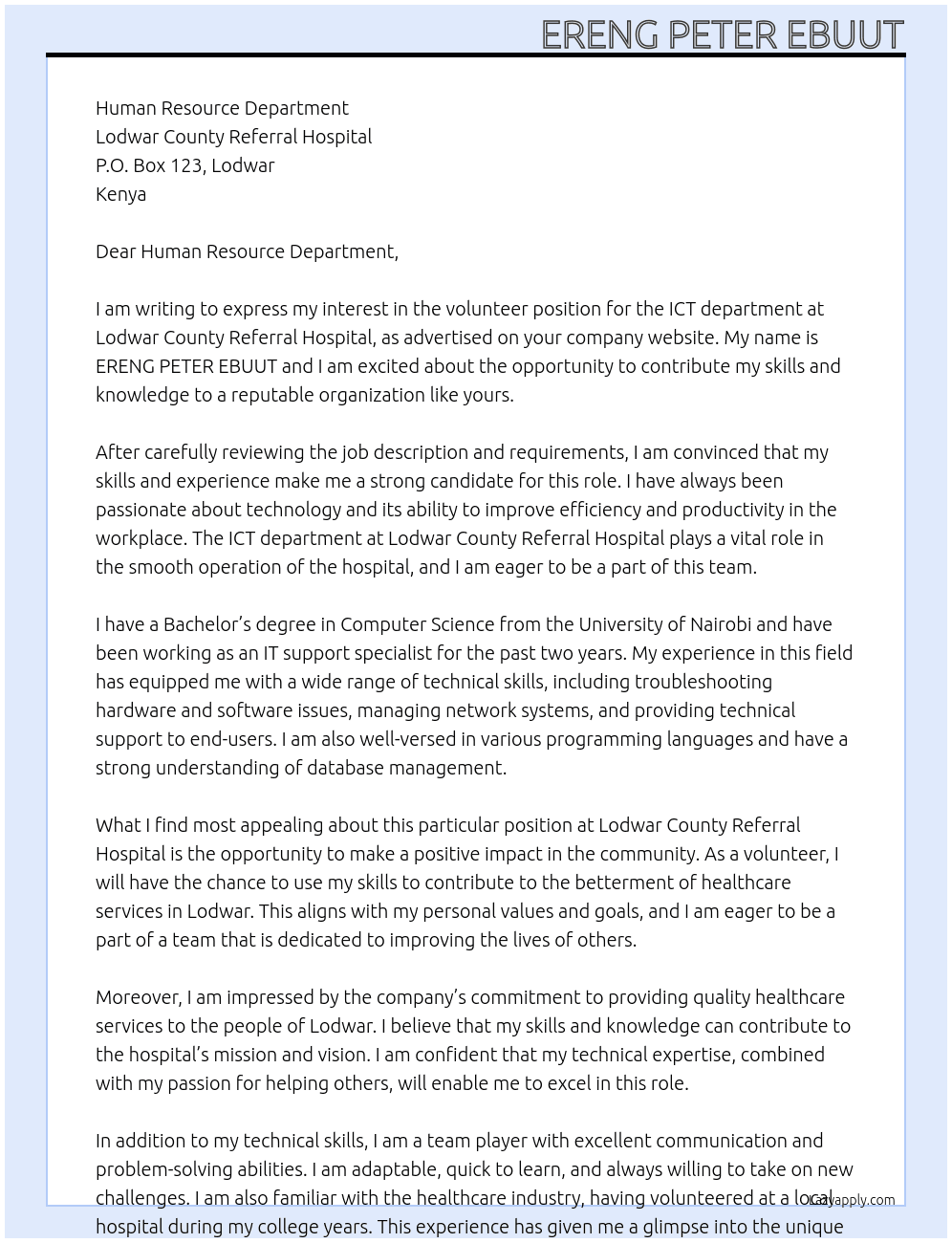 ERENG PETER EBUUT

Human Resource Department
Lodwar County Referral Hospital
P.O. Box 123, Lodwar
Kenya

Dear Human Resource Department,

I am writing to express my interest in the volunteer position for the ICT department at Lodwar County Referral Hospital, as advertised on your company website. My name is ERENG PETER EBUUT and I am excited about the opportunity to contribute my skills and knowledge to a reputable organization like yours.

After carefully reviewing the job description and requirements, I am convinced that my skills and experience make me a strong candidate for this role. I have always been passionate about technology and its ability to improve efficiency and productivity in the workplace. The ICT department at Lodwar County Referral Hospital plays a vital role in the smooth operation of the hospital, and I am eager to be a part of this team.

I have a Bachelor's degree in Computer Science from the University of Nairobi and have been working as an IT support specialist for the past two years. My experience in this field has equipped me with a wide range of technical skills, including troubleshooting hardware and software issues, managing network systems, and providing technical support to end-users. I am also well-versed in various programming languages and have a strong understanding of database management.

What I find most appealing about this particular position at Lodwar County Referral Hospital is the opportunity to make a positive impact in the community. As a volunteer, I will have the chance to use my skills to contribute to the betterment of healthcare services in Lodwar. This aligns with my personal values and goals, and I am eager to be a part of a team that is dedicated to improving the lives of others.

Moreover, I am impressed by the company's commitment to providing quality healthcare services to the people of Lodwar. I believe that my skills and knowledge can contribute to the hospital's mission and vision. I am confident that my technical expertise, combined with my passion for helping others, will enable me to excel in this role.

In addition to my technical skills, I am a team player with excellent communication and problem-solving abilities. I am adaptable, quick to learn, and always willing to take on new challenges. I am also familiar with the healthcare industry, having volunteered at a local hospital during my college years. This experience has given me a glimpse into the unique

Lazyapply.com